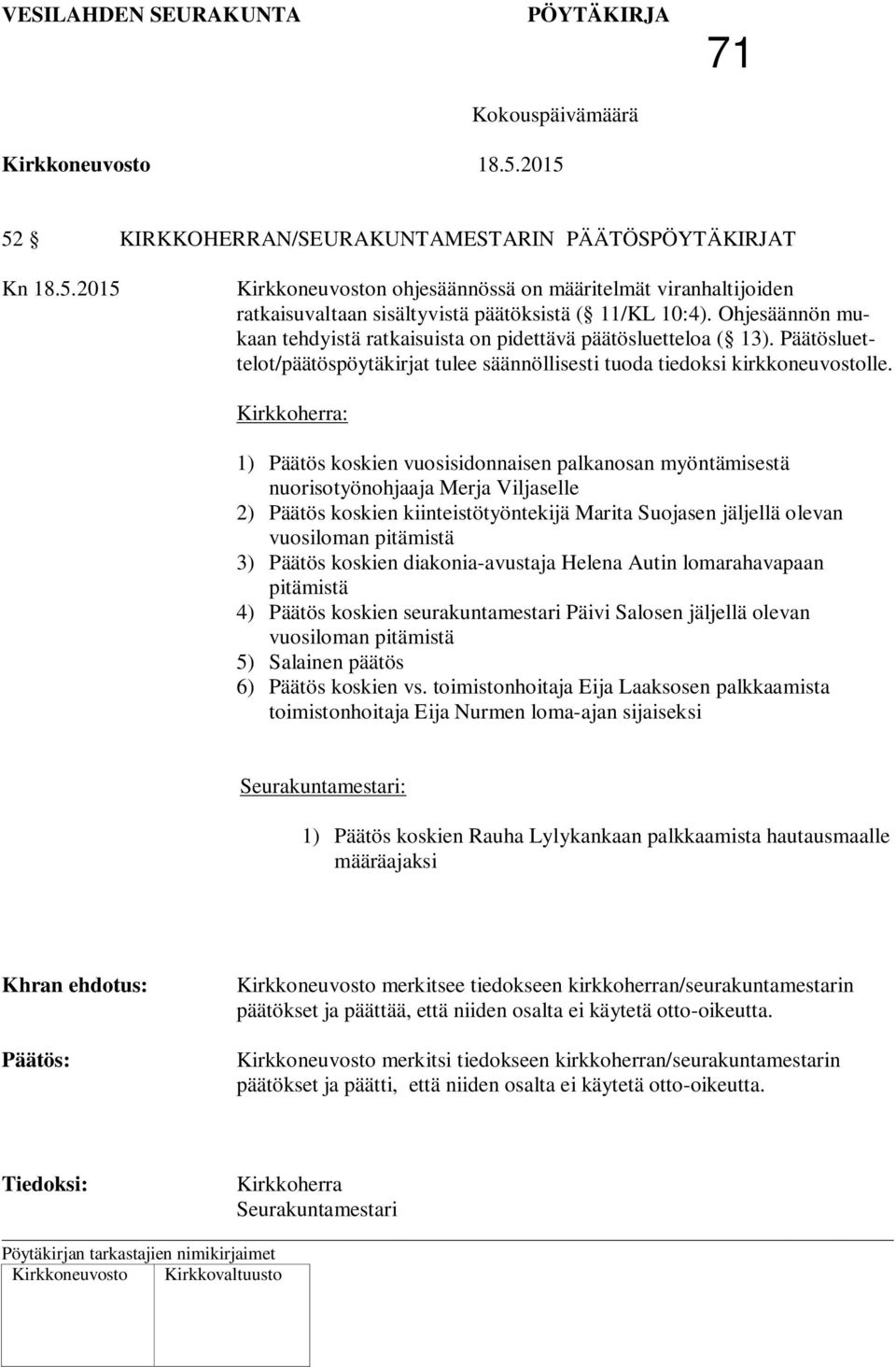 VESILAHDEN SEURAKUNTA PÖYTÄKIRJA 71

Kokouspäivämäärä

Kirkkoneuvosto 18.5.2015

52 § KIRKKOHERRAN/SEURAKUNTAMESTARIN PÄÄTÖSPÖYTÄKIRJAT

Kn 18.5.2015 Kirkkoneuvoston ohjesäännössä on määritelmät viranhaltijoiden ratkaisuvaltaan sisältyvistä päätöksistä (§ 11/KL 10:4). Ohjesäännön mukaan tehdyistä ratkaisuista on pidettävä päätösluetteloa (§ 13). Päätösluettelot/päätöspöytäkirjat tulee säännöllisesti tuoda tiedoksi kirkkoneuvostolle.

Kirkkoherra:

1) Päätös koskien vuosisidonnaisen palkanosan myöntämisestä nuorisotyönohjaaja Merja Viljaselle
2) Päätös koskien kiinteistötyöntekijä Marita Suojasen jäljellä olevan vuosiloman pitämistä
3) Päätös koskien diakonia-avustaja Helena Autin lomarahavapaan pitämistä
4) Päätös koskien seurakuntamestari Päivi Salosen jäljellä olevan vuosiloman pitämistä
5) Salainen päätös
6) Päätös koskien vs. toimistonhoitaja Eija Laaksosen palkkaamista toimistonhoitaja Eija Nurmen loma-ajan sijaiseksi

Seurakuntamestari:

1) Päätös koskien Rauha Lylykankaan palkkaamista hautausmaalle määräajaksi

Khran ehdotus: Kirkkoneuvosto merkitsee tiedokseen kirkkoherran/seurakuntamestarin päätökset ja päättää, että niiden osalta ei käytetä otto-oikeutta.

Päätös: Kirkkoneuvosto merkitsi tiedokseen kirkkoherran/seurakuntamestarin päätökset ja päätti, että niiden osalta ei käytetä otto-oikeutta.

Tiedoksi: Kirkkoherra
Seurakuntamestari

Pöytäkirjan tarkastajien nimikirjaimet

| Kirkkoneuvosto | Kirkkovaltuusto |
|---|---|
| | |